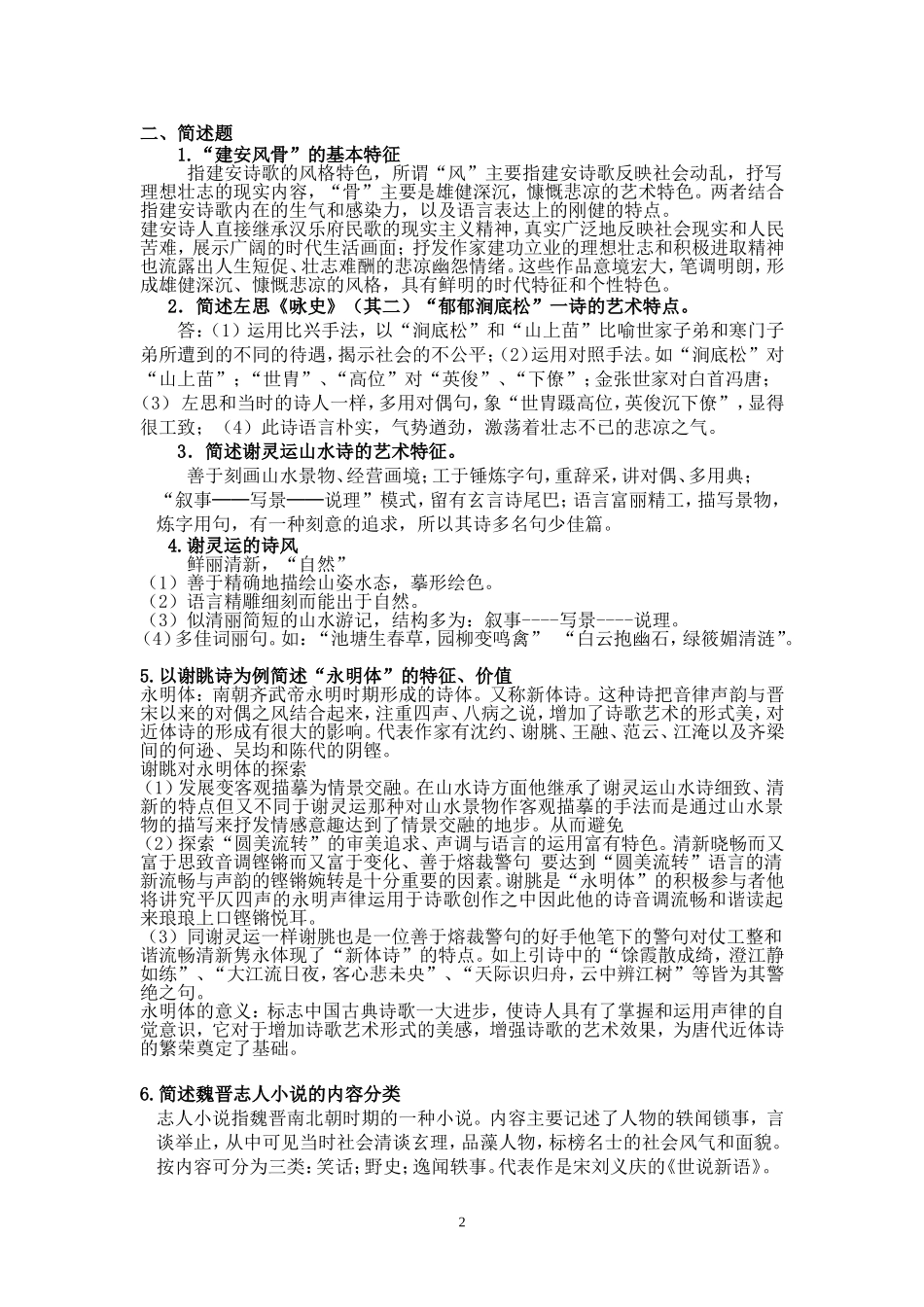 二、简述题

1.“建安风骨”的基本特征

指建安诗歌的风格特色，所谓“风”主要指建安诗歌反映社会动乱，抒写理想壮志的现实内容，“骨”主要是雄健深沉，慷慨悲凉的艺术特色。两者结合指建安诗歌内在的生气和感染力，以及语言表达上的刚健的特点。
建安诗人直接继承汉乐府民歌的现实主义精神，真实广泛地反映社会现实和人民苦难，展示广阔的时代生活画面；抒发作家建功立业的理想壮志和积极进取精神也流露出人生短促、壮志难酬的悲凉幽怨情绪。这些作品意境宏大，笔调明朗，形成雄健深沉、慷慨悲凉的风格，具有鲜明的时代特征和个性特色。

2．简述左思《咏史》（其二）“郁郁涧底松”一诗的艺术特点。

答：(1）运用比兴手法，以“涧底松”和“山上苗”比喻世家子弟和寒门子弟所遭到的不同的待遇，揭示社会的不公平；(2)运用对照手法。如“涧底松”对“山上苗”；“世胄”、“高位”对“英俊”、“下僚”；金张世家对白首冯唐；（3）左思和当时的诗人一样，多用对偶句，象“世胄蹑高位，英俊沉下僚”，显得很工致；（4）此诗语言朴实，气势遒劲，激荡着壮志不已的悲凉之气。

3．简述谢灵运山水诗的艺术特征。

善于刻画山水景物、经营画境；工于锤炼字句，重辞采，讲对偶、多用典；“叙事——写景——说理”模式，留有玄言诗尾巴；语言富丽精工，描写景物，炼字用句，有一种刻意的追求，所以其诗多名句少佳篇。

4.谢灵运的诗风

鲜丽清新，“自然”
(1）善于精确地描绘山姿水态，摹形绘色。
(2）语言精雕细刻而能出于自然。
(3）似清丽简短的山水游记，结构多为：叙事----写景----说理。
(4)多佳词丽句。如：“池塘生春草，园柳变鸣禽” “白云抱幽石，绿筱媚清涟”。

5.以谢朓诗为例简述“永明体”的特征、价值

永明体：南朝齐武帝永明时期形成的诗体。又称新体诗。这种诗把音律声韵与晋宋以来的对偶之风结合起来，注重四声、八病之说，增加了诗歌艺术的形式美，对近体诗的形成有很大的影响。代表作家有沈约、谢朓、王融、范云、江淹以及齐梁间的何逊、吴均和陈代的阴铿。
谢朓对永明体的探索
（1）发展变客观描摹为情景交融。在山水诗方面他继承了谢灵运山水诗细致、清新的特点但又不同于谢灵运那种对山水景物作客观描摹的手法而是通过山水景物的描写来抒发情感意趣达到了情景交融的地步。从而避免
（2）探索“圆美流转”的审美追求、声调与语言的运用富有特色。清新晓畅而又富于思致音调铿锵而又富于变化、善于熔裁警句 要达到“圆美流转”语言的清新流畅与声韵的铿锵婉转是十分重要的因素。谢朓是“永明体”的积极参与者他将讲究平仄四声的永明声律运用于诗歌创作之中因此他的诗音调流畅和谐读起来琅琅上口铿锵悦耳。
（3）同谢灵运一样谢朓也是一位善于熔裁警句的好手他笔下的警句对仗工整和谐流畅清新隽永体现了“新体诗”的特点。如上引诗中的“馀霞散成绮，澄江静如练”、“大江流日夜，客心悲未央”、“天际识归舟，云中辨江树”等皆为其警绝之句。
永明体的意义：标志中国古典诗歌一大进步，使诗人具有了掌握和运用声律的自觉意识，它对于增加诗歌艺术形式的美感，增强诗歌的艺术效果，为唐代近体诗的繁荣奠定了基础。

6.简述魏晋志人小说的内容分类

志人小说指魏晋南北朝时期的一种小说。内容主要记述了人物的轶闻锁事，言谈举止，从中可见当时社会清谈玄理，品藻人物，标榜名士的社会风气和面貌。按内容可分为三类：笑话；野史；逸闻轶事。代表作是宋刘义庆的《世说新语》。

2